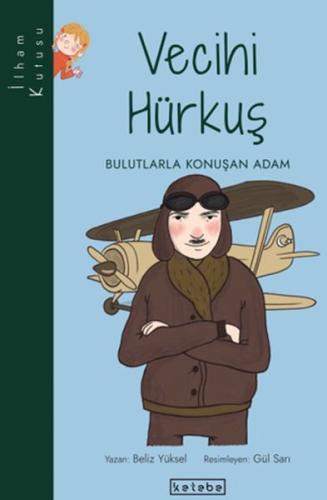 İlham Kutusu

Vecihi Hürkuş

BULUTLARLA KONUŞAN ADAM

Yazan: Beliz Yüksel Resimleyen: Gül Sarı

ketebe